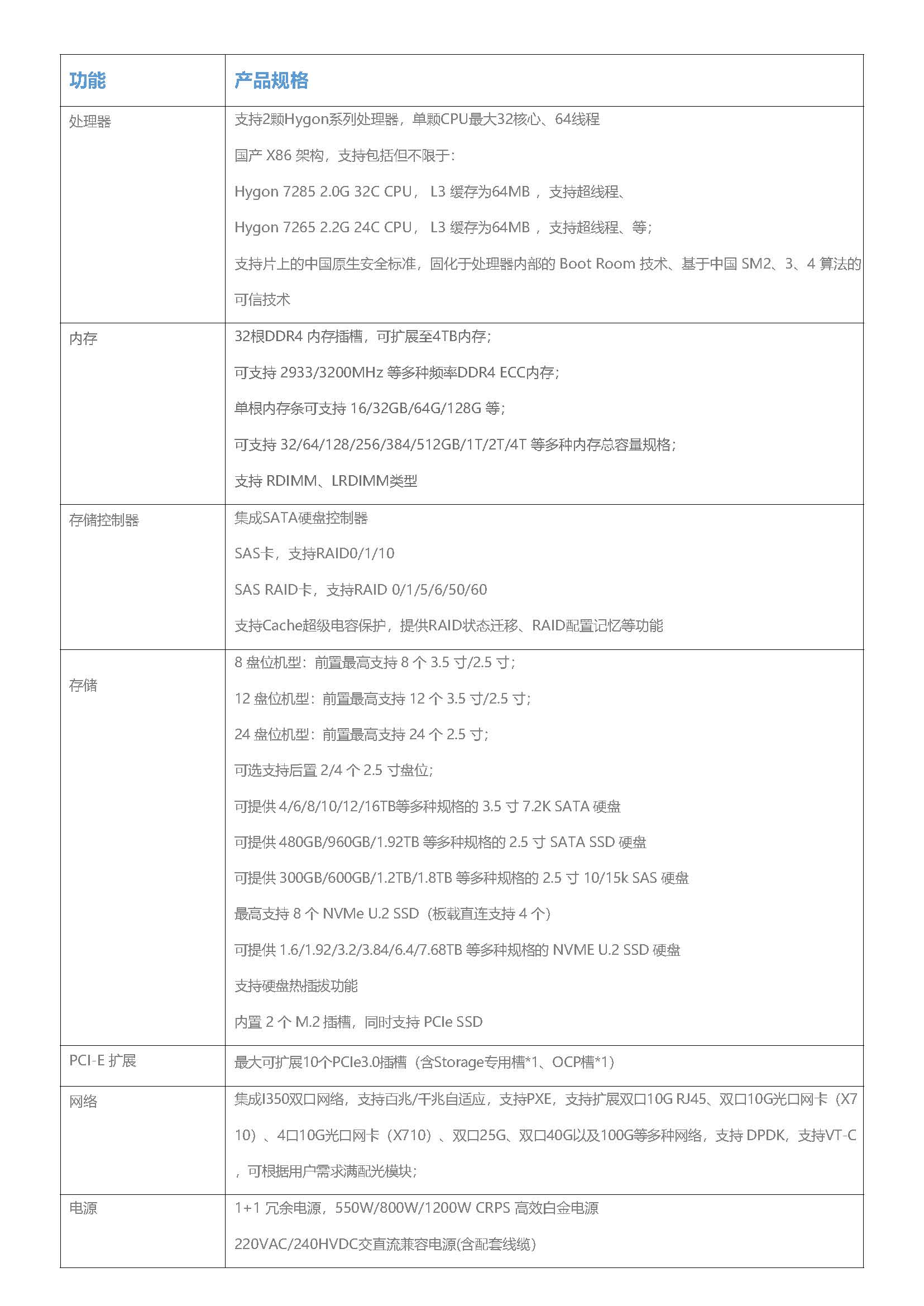 | 功能 | 产品规格 |
|---|---|
| 处理器 | 支持2颗Hygon系列处理器，单颗CPU最大32核心、64线程<br>国产 X86 架构，支持包括但不限于：<br>Hygon 7285 2.0G 32C CPU， L3 缓存为64MB ，支持超线程、<br>Hygon 7265 2.2G 24C CPU， L3 缓存为64MB ，支持超线程、等；<br>支持片上的中国原生安全标准，固化于处理器内部的 Boot Room 技术、基于中国 SM2、3、4 算法的可信技术 |
| 内存 | 32根DDR4 内存插槽，可扩展至4TB内存；<br>可支持 2933/3200MHz 等多种频率DDR4 ECC内存；<br>单根内存条可支持 16/32GB/64G/128G 等；<br>可支持 32/64/128/256/384/512GB/1T/2T/4T 等多种内存总容量规格；<br>支持 RDIMM、LRDIMM类型 |
| 存储控制器 | 集成SATA硬盘控制器<br>SAS卡，支持RAID0/1/10<br>SAS RAID卡，支持RAID 0/1/5/6/50/60<br>支持Cache超级电容保护，提供RAID状态迁移、RAID配置记忆等功能 |
| 存储 | 8 盘位机型：前置最高支持 8 个 3.5 寸/2.5 寸；<br>12 盘位机型：前置最高支持 12 个 3.5 寸/2.5 寸；<br>24 盘位机型：前置最高支持 24 个 2.5 寸；<br>可选支持后置 2/4 个 2.5 寸盘位；<br>可提供 4/6/8/10/12/16TB等多种规格的 3.5 寸 7.2K SATA 硬盘<br>可提供 480GB/960GB/1.92TB 等多种规格的 2.5 寸 SATA SSD 硬盘<br>可提供 300GB/600GB/1.2TB/1.8TB 等多种规格的 2.5 寸 10/15k SAS 硬盘<br>最高支持 8 个 NVMe U.2 SSD（板载直连支持 4 个）<br>可提供 1.6/1.92/3.2/3.84/6.4/7.68TB 等多种规格的 NVME U.2 SSD 硬盘<br>支持硬盘热插拔功能<br>内置 2 个 M.2 插槽，同时支持 PCIe SSD |
| PCI-E 扩展 | 最大可扩展10个PCIe3.0插槽（含Storage专用槽*1、OCP槽*1） |
| 网络 | 集成I350双口网络，支持百兆/千兆自适应，支持PXE，支持扩展双口10G RJ45、双口10G光口网卡（X710）、4口10G光口网卡（X710）、双口25G、双口40G以及100G等多种网络，支持 DPDK，支持VT-C，可根据用户需求满配光模块； |
| 电源 | 1+1 冗余电源，550W/800W/1200W CRPS 高效白金电源<br>220VAC/240HVDC交直流兼容电源(含配套线缆) |